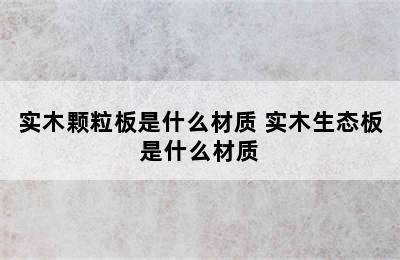 实木颗粒板是什么材质 实木生态板是什么材质